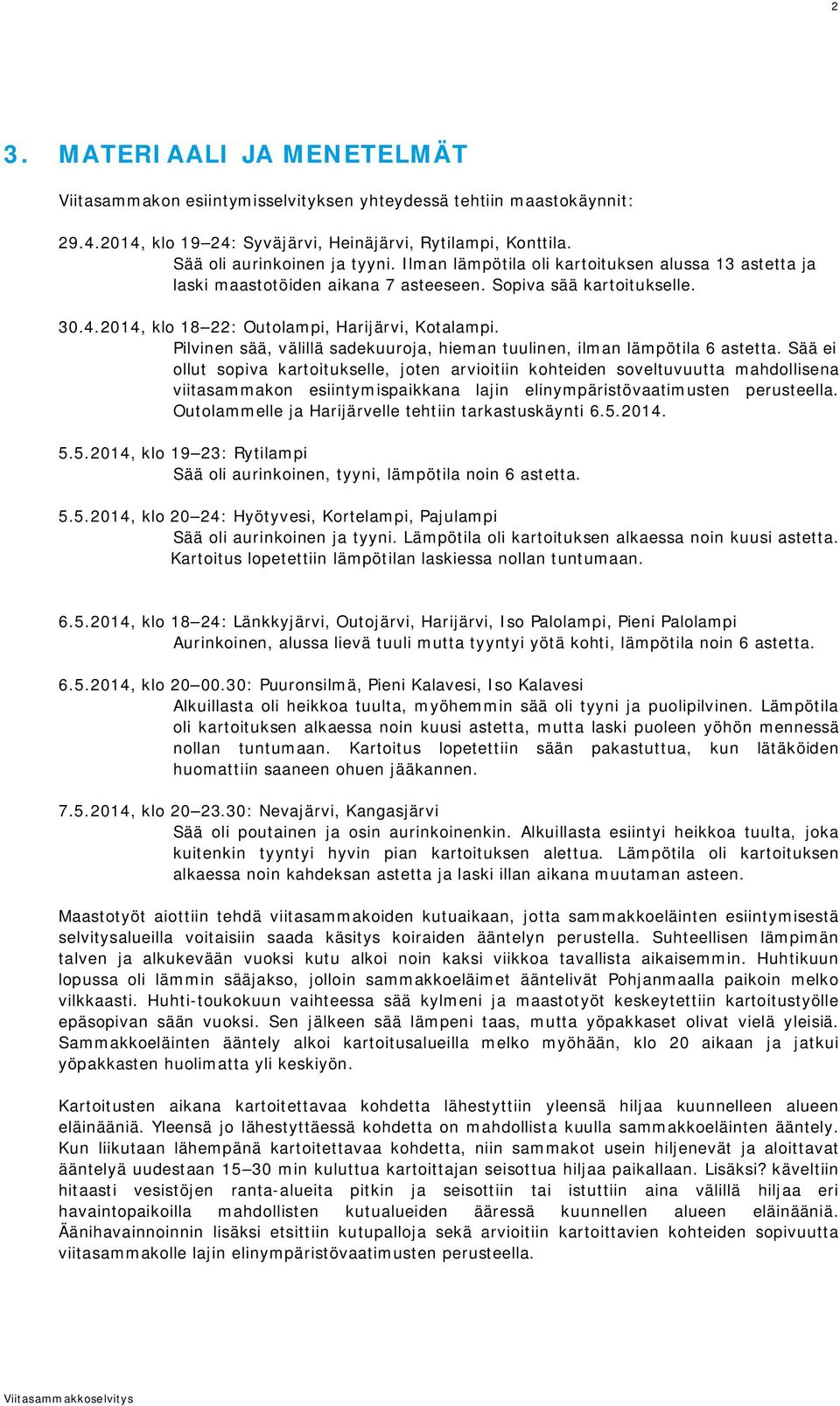 2

3. MATERIAALI JA MENETELMÄT

Viitasammakon esiintymisselvityksen yhteydessä tehtiin maastokäynnit:

29.4.2014, klo 19–24: Syväjärvi, Heinäjärvi, Rytilampi, Konttila.
Sää oli aurinkoinen ja tyyni. Ilman lämpötila oli kartoituksen alussa 13 astetta ja laski maastotöiden aikana 7 asteeseen. Sopiva sää kartoitukselle.

30.4.2014, klo 18–22: Outolampi, Harijärvi, Kotalampi.
Pilvinen sää, välillä sadekuuroja, hieman tuulinen, ilman lämpötila 6 astetta. Sää ei ollut sopiva kartoitukselle, joten arvioitiin kohteiden soveltuvuutta mahdollisena viitasammakon esiintymispaikkana lajin elinympäristövaatimusten perusteella. Outolammelle ja Harijärvelle tehtiin tarkastuskäynti 6.5.2014.

5.5.2014, klo 19–23: Rytilampi
Sää oli aurinkoinen, tyyni, lämpötila noin 6 astetta.

5.5.2014, klo 20–24: Hyötyvesi, Kortelampi, Pajulampi
Sää oli aurinkoinen ja tyyni. Lämpötila oli kartoituksen alkaessa noin kuusi astetta. Kartoitus lopetettiin lämpötilan laskiessa nollan tuntumaan.

6.5.2014, klo 18–24: Länkkyjärvi, Outojärvi, Harijärvi, Iso Palolampi, Pieni Palolampi
Aurinkoinen, alussa lievä tuuli mutta tyyntyi yötä kohti, lämpötila noin 6 astetta.

6.5.2014, klo 20–00.30: Puuronsilmä, Pieni Kalavesi, Iso Kalavesi
Alkuillasta oli heikkoa tuulta, myöhemmin sää oli tyyni ja puolipilvinen. Lämpötila oli kartoituksen alkaessa noin kuusi astetta, mutta laski puoleen yöhön mennessä nollan tuntumaan. Kartoitus lopetettiin sään pakastuttua, kun lätäköiden huomattiin saaneen ohuen jääkannen.

7.5.2014, klo 20–23.30: Nevajärvi, Kangasjärvi
Sää oli poutainen ja osin aurinkoinenkin. Alkuillasta esiintyi heikkoa tuulta, joka kuitenkin tyyntyi hyvin pian kartoituksen alettua. Lämpötila oli kartoituksen alkaessa noin kahdeksan astetta ja laski illan aikana muutaman asteen.

Maastotyöt aiottiin tehdä viitasammakoiden kutuaikaan, jotta sammakkoeläinten esiintymisestä selvitysalueilla voitaisiin saada käsitys koiraiden ääntelyn perustella. Suhteellisen lämpimän talven ja alkukevään vuoksi kutu alkoi noin kaksi viikkoa tavallista aikaisemmin. Huhtikuun lopussa oli lämmin sääjakso, jolloin sammakkoeläimet ääntelivät Pohjanmaalla paikoin melko vilkkaasti. Huhti-toukokuun vaihteessa sää kylmeni ja maastotyöt keskeytettiin kartoitustyölle epäsopivan sään vuoksi. Sen jälkeen sää lämpeni taas, mutta yöpakkaset olivat vielä yleisiä. Sammakkoeläinten ääntely alkoi kartoitusalueilla melko myöhään, klo 20 aikaan ja jatkui yöpakkasten huolimatta yli keskiyön.

Kartoitusten aikana kartoitettavaa kohdetta lähestyttiin yleensä hiljaa kuunnelleen alueen eläinääniä. Yleensä jo lähestyttäessä kohdetta on mahdollista kuulla sammakkoeläinten ääntely. Kun liikutaan lähempänä kartoitettavaa kohdetta, niin sammakot usein hiljenevät ja aloittavat ääntelyä uudestaan 15–30 min kuluttua kartoittajan seisottua hiljaa paikallaan. Lisäksi? käveltiin hitaasti vesistöjen ranta-alueita pitkin ja seisottiin tai istuttiin aina välillä hiljaa eri havaintopaikoilla mahdollisten kutualueiden ääressä kuunnellen alueen eläinääniä. Äänihavainnoinnin lisäksi etsittiin kutupalloja sekä arvioitiin kartoittavien kohteiden sopivuutta viitasammakolle lajin elinympäristövaatimusten perusteella.

Viitasammakkoselvitys